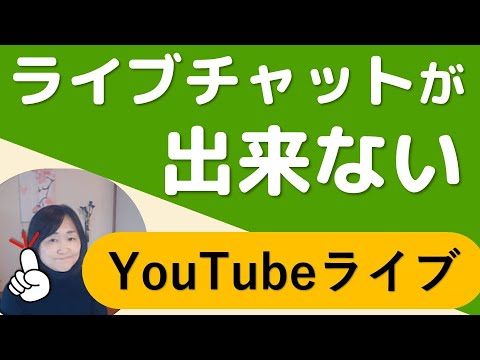 ライブチャットが
出来ない

YouTubeライブ